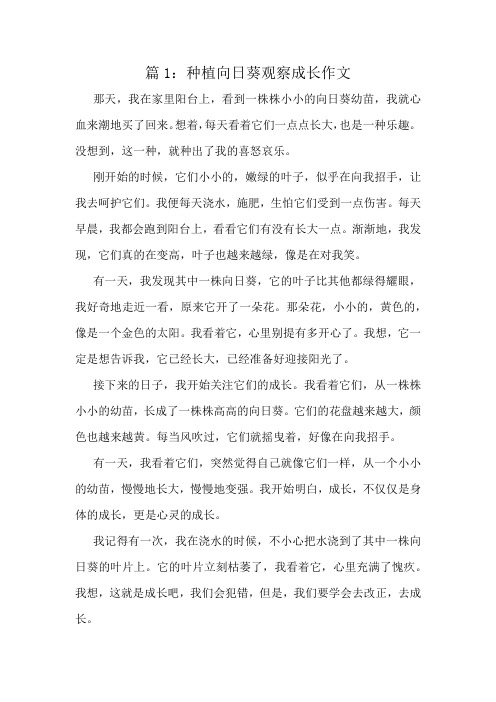 篇 1：种植向日葵观察成长作文

那天，我在家里阳台上，看到一株株小小的向日葵幼苗，我就心血来潮地买了回来。想着，每天看着它们一点点长大，也是一种乐趣。没想到，这一种，就种出了我的喜怒哀乐。

刚开始的时候，它们小小的，嫩绿的叶子，似乎在向我招手，让我去呵护它们。我便每天浇水，施肥，生怕它们受到一点伤害。每天早晨，我都会跑到阳台上，看看它们有没有长大一点。渐渐地，我发现，它们真的在变高，叶子也越来越绿，像是在对我笑。

有一天，我发现其中一株向日葵，它的叶子比其他都绿得耀眼，我好奇地走近一看，原来它开了一朵花。那朵花，小小的，黄色的，像是一个金色的太阳。我看着它，心里别提有多开心了。我想，它一定是想告诉我，它已经长大，已经准备好迎接阳光了。

接下来的日子，我开始关注它们的成长。我看着它们，从一株株小小的幼苗，长成了一株株高高的向日葵。它们的花盘越来越大，颜色也越来越黄。每当风吹过，它们就摇曳着，好像在向我招手。

有一天，我看着它们，突然觉得自己就像它们一样，从一个小小的幼苗，慢慢地长大，慢慢地变强。我开始明白，成长，不仅仅是身体的成长，更是心灵的成长。

我记得有一次，我在浇水的时候，不小心把水浇到了其中一株向日葵的叶片上。它的叶片立刻枯萎了，我看着它，心里充满了愧疚。我想，这就是成长吧，我们会犯错，但是，我们要学会去改正，去成长。